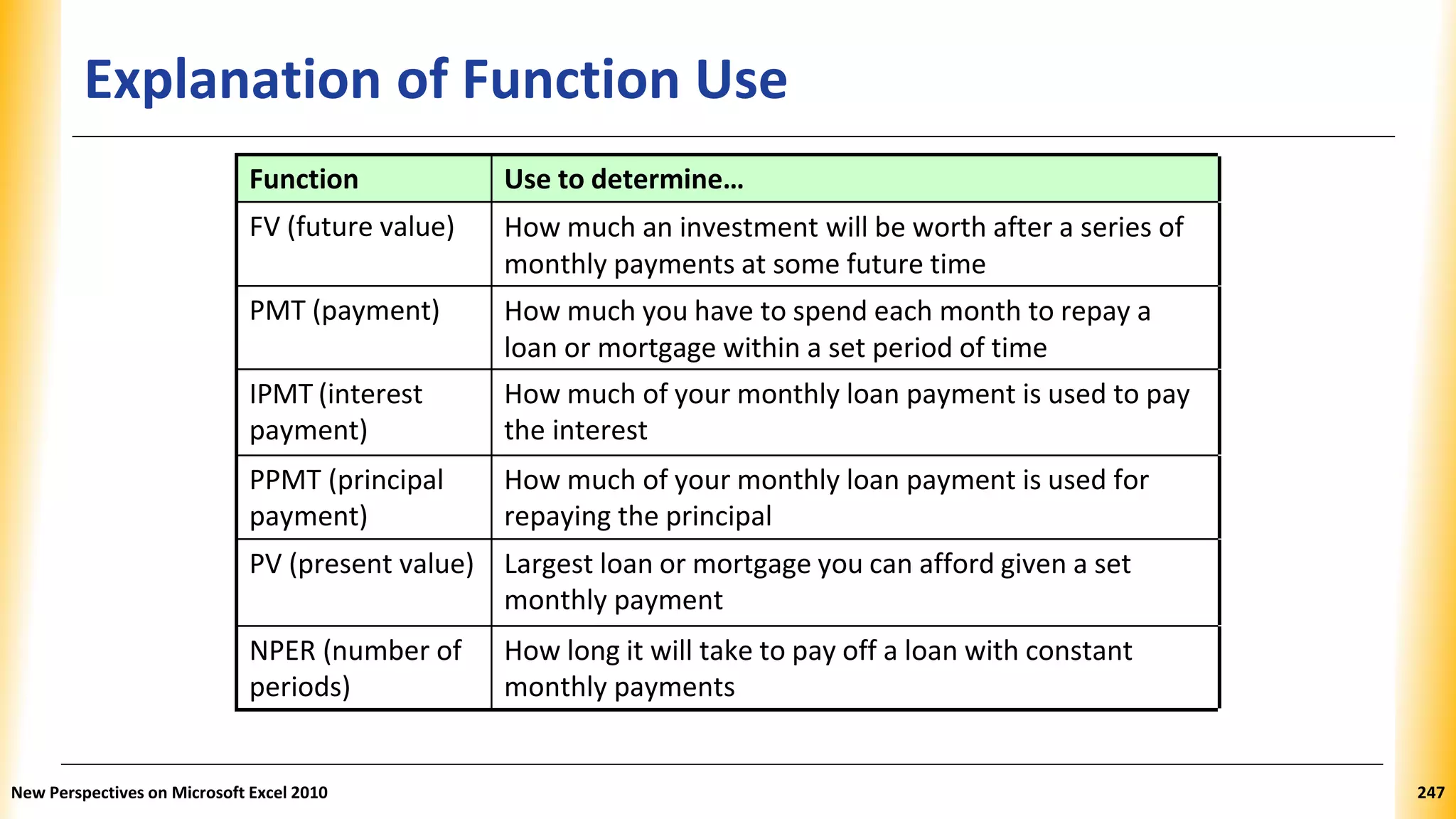 Explanation of Function Use

| Function | Use to determine… |
|---|---|
| FV (future value) | How much an investment will be worth after a series of monthly payments at some future time |
| PMT (payment) | How much you have to spend each month to repay a loan or mortgage within a set period of time |
| IPMT (interest payment) | How much of your monthly loan payment is used to pay the interest |
| PPMT (principal payment) | How much of your monthly loan payment is used for repaying the principal |
| PV (present value) | Largest loan or mortgage you can afford given a set monthly payment |
| NPER (number of periods) | How long it will take to pay off a loan with constant monthly payments |

New Perspectives on Microsoft Excel 2010

247